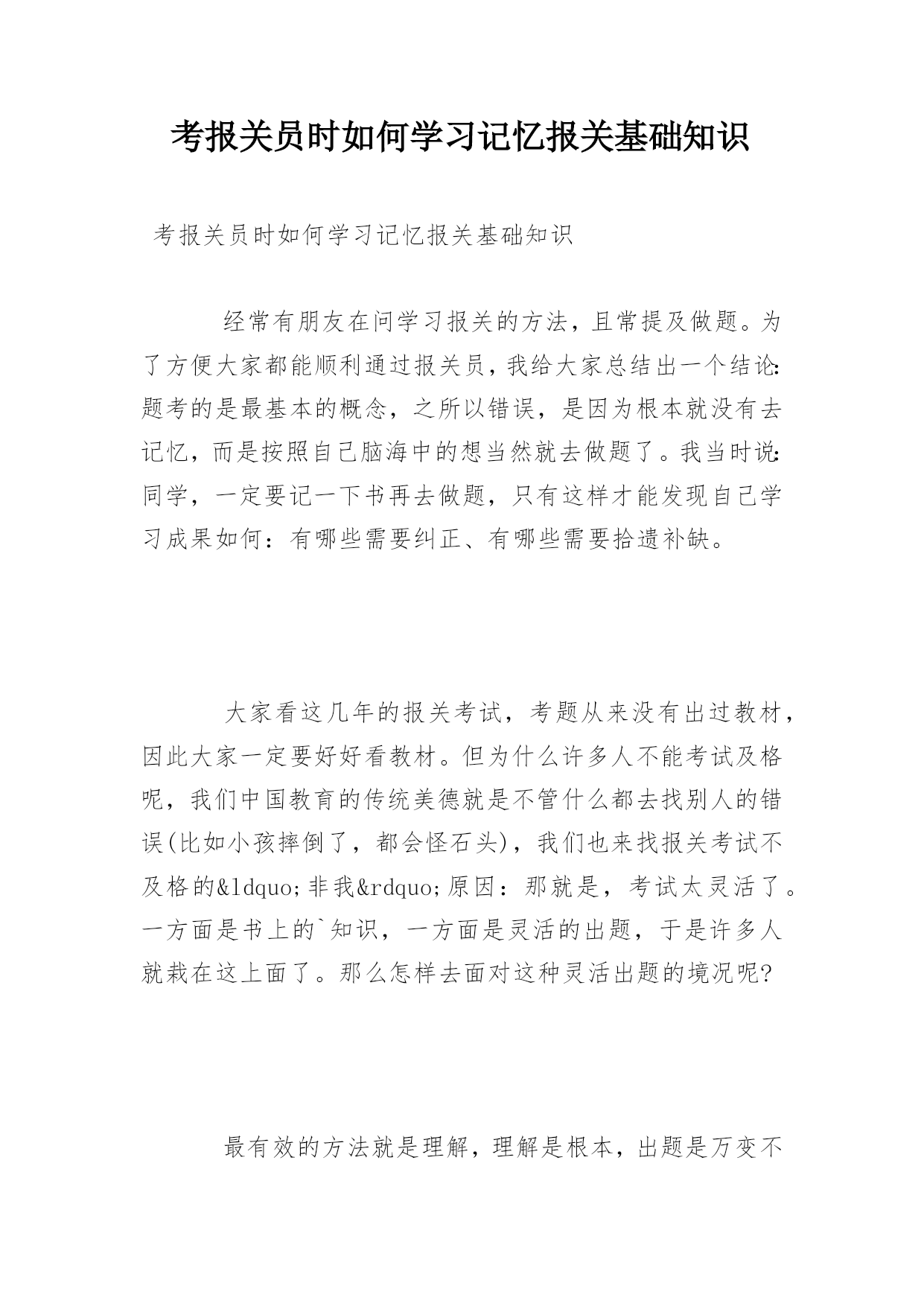 考报关员时如何学习记忆报关基础知识

考报关员时如何学习记忆报关基础知识

经常有朋友在问学习报关的方法，且常提及做题。为了方便大家都能顺利通过报关员，我给大家总结出一个结论:题考的是最基本的概念，之所以错误，是因为根本就没有去记忆，而是按照自己脑海中的想当然就去做题了。我当时说:同学，一定要记一下书再去做题，只有这样才能发现自己学习成果如何：有哪些需要纠正、有哪些需要拾遗补缺。

大家看这几年的报关考试，考题从来没有出过教材，因此大家一定要好好看教材。但为什么许多人不能考试及格呢，我们中国教育的传统美德就是不管什么都去找别人的错误(比如小孩摔倒了，都会怪石头)，我们也来找报关考试不及格的&ldquo;非我&rdquo;原因：那就是，考试太灵活了。一方面是书上的`知识，一方面是灵活的出题，于是许多人就栽在这上面了。那么怎样去面对这种灵活出题的境况呢?

最有效的方法就是理解，理解是根本，出题是万变不